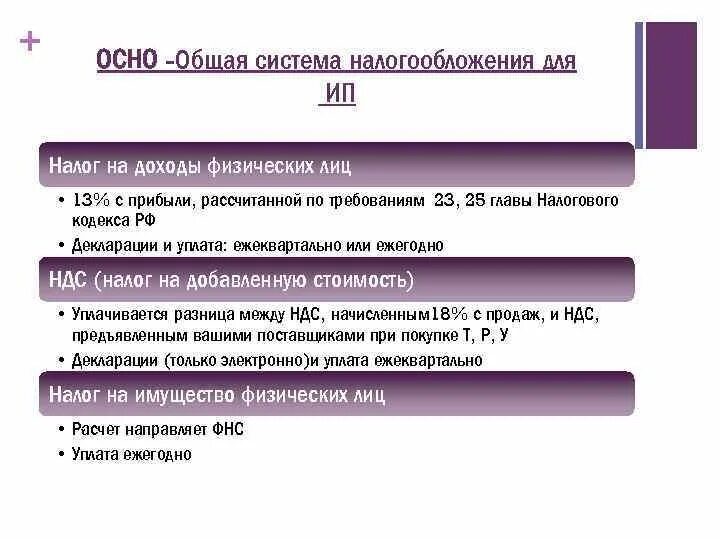 +

ОСНО -Общая система налогообложения для ИП

Налог на доходы физических лиц

• 13% с прибыли, рассчитанной по требованиям 23, 25 главы Налогового кодекса РФ

• Декларации и уплата: ежеквартально или ежегодно

НДС (налог на добавленную стоимость)

• Уплачивается разница между НДС, начисленным18% с продаж, и НДС, предъявленным вашими поставщиками при покупке Т, Р, У

• Декларации (только электронно)и уплата ежеквартально

Налог на имущество физических лиц

• Расчет направляет ФНС

• Уплата ежегодно